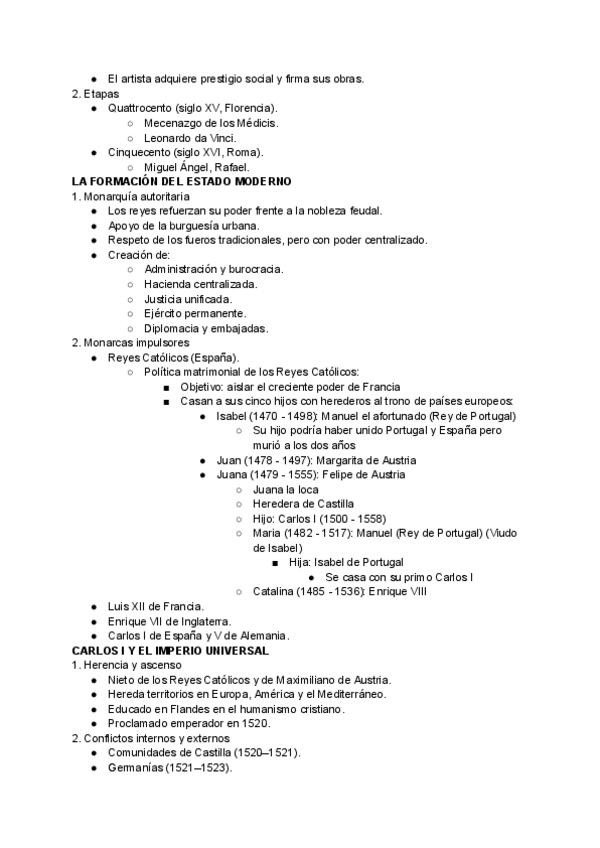 - El artista adquiere prestigio social y firma sus obras.

2. Etapas
- Quattrocento (siglo XV, Florencia).
  - Mecenazgo de los Médicis.
  - Leonardo da Vinci.
- Cinquecento (siglo XVI, Roma).
  - Miguel Ángel, Rafael.

LA FORMACIÓN DEL ESTADO MODERNO

1. Monarquía autoritaria
- Los reyes refuerzan su poder frente a la nobleza feudal.
- Apoyo de la burguesía urbana.
- Respeto de los fueros tradicionales, pero con poder centralizado.
- Creación de:
  - Administración y burocracia.
  - Hacienda centralizada.
  - Justicia unificada.
  - Ejército permanente.
  - Diplomacia y embajadas.

2. Monarcas impulsores
- Reyes Católicos (España).
  - Política matrimonial de los Reyes Católicos:
    - Objetivo: aislar el creciente poder de Francia
    - Casan a sus cinco hijos con herederos al trono de países europeos:
      - Isabel (1470 - 1498): Manuel el afortunado (Rey de Portugal)
        - Su hijo podría haber unido Portugal y España pero murió a los dos años
      - Juan (1478 - 1497): Margarita de Austria
      - Juana (1479 - 1555): Felipe de Austria
        - Juana la loca
        - Heredera de Castilla
        - Hijo: Carlos I (1500 - 1558)
        - Maria (1482 - 1517): Manuel (Rey de Portugal) (Viudo de Isabel)
          - Hija: Isabel de Portugal
            - Se casa con su primo Carlos I
        - Catalina (1485 - 1536): Enrique VIII
- Luis XII de Francia.
- Enrique VII de Inglaterra.
- Carlos I de España y V de Alemania.

CARLOS I Y EL IMPERIO UNIVERSAL

1. Herencia y ascenso
- Nieto de los Reyes Católicos y de Maximiliano de Austria.
- Hereda territorios en Europa, América y el Mediterráneo.
- Educado en Flandes en el humanismo cristiano.
- Proclamado emperador en 1520.

2. Conflictos internos y externos
- Comunidades de Castilla (1520–1521).
- Germanías (1521–1523).